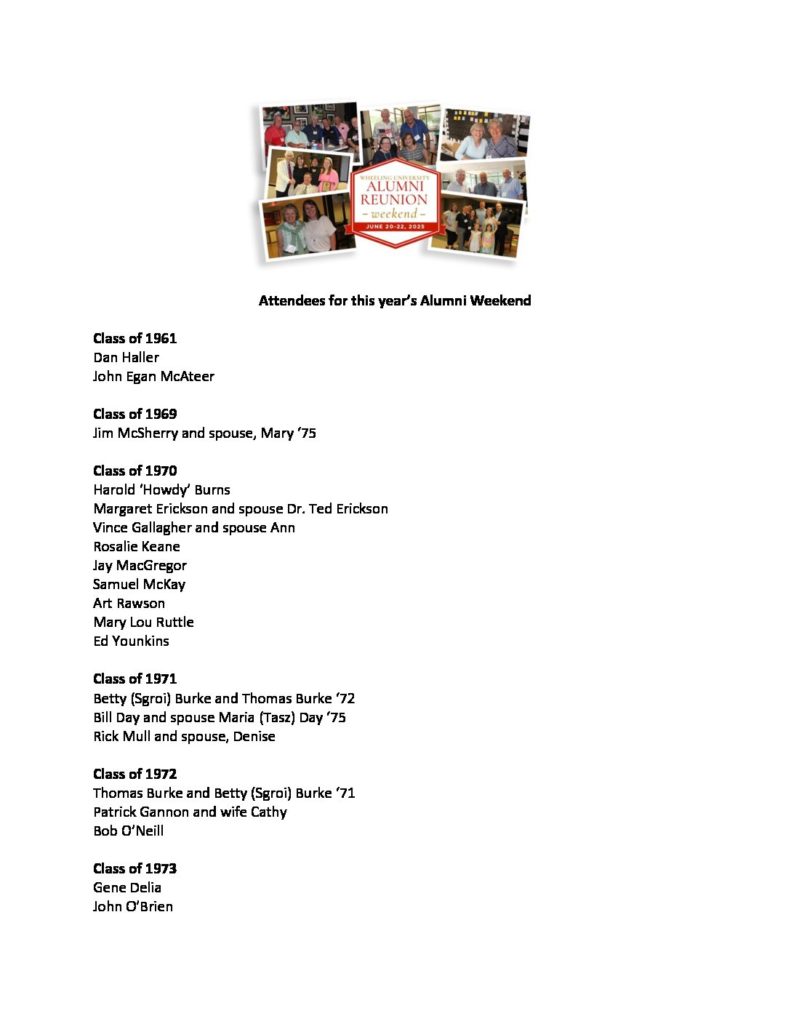 WHEELING UNIVERSITY
ALUMNI
REUNION
- weekend -
JUNE 20-22, 2025

Attendees for this year's Alumni Weekend

Class of 1961
Dan Haller
John Egan McAteer

Class of 1969
Jim McSherry and spouse, Mary '75

Class of 1970
Harold 'Howdy' Burns
Margaret Erickson and spouse Dr. Ted Erickson
Vince Gallagher and spouse Ann
Rosalie Keane
Jay MacGregor
Samuel McKay
Art Rawson
Mary Lou Ruttle
Ed Younkins

Class of 1971
Betty (Sgroi) Burke and Thomas Burke '72
Bill Day and spouse Maria (Tasz) Day '75
Rick Mull and spouse, Denise

Class of 1972
Thomas Burke and Betty (Sgroi) Burke '71
Patrick Gannon and wife Cathy
Bob O'Neill

Class of 1973
Gene Delia
John O'Brien